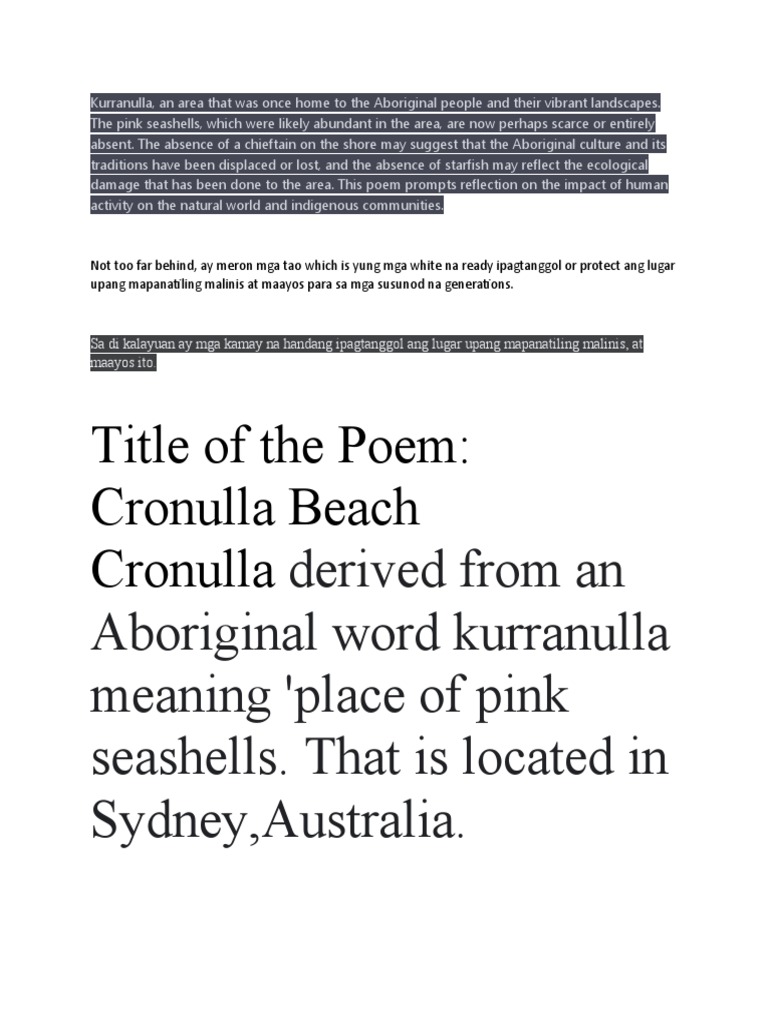 Kurranulla, an area that was once home to the Aboriginal people and their vibrant landscapes. The pink seashells, which were likely abundant in the area, are now perhaps scarce or entirely absent. The absence of a chieftain on the shore may suggest that the Aboriginal culture and its traditions have been displaced or lost, and the absence of starfish may reflect the ecological damage that has been done to the area. This poem prompts reflection on the impact of human activity on the natural world and indigenous communities.

Not too far behind, ay meron mga tao which is yung mga white na ready ipagtanggol or protect ang lugar upang mapanatiling malinis at maayos para sa mga susunod na generations.

Sa di kalayuan ay mga kamay na handang ipagtanggol ang lugar upang mapanatiling malinis, at maayos ito.

Title of the Poem:
Cronulla Beach
Cronulla derived from an Aboriginal word kurranulla meaning 'place of pink seashells. That is located in Sydney,Australia.